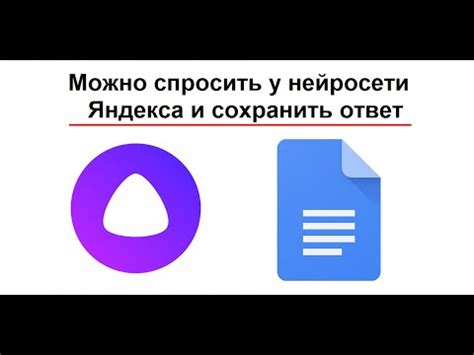 Можно спросить у нейросети Яндекса и сохранить ответ